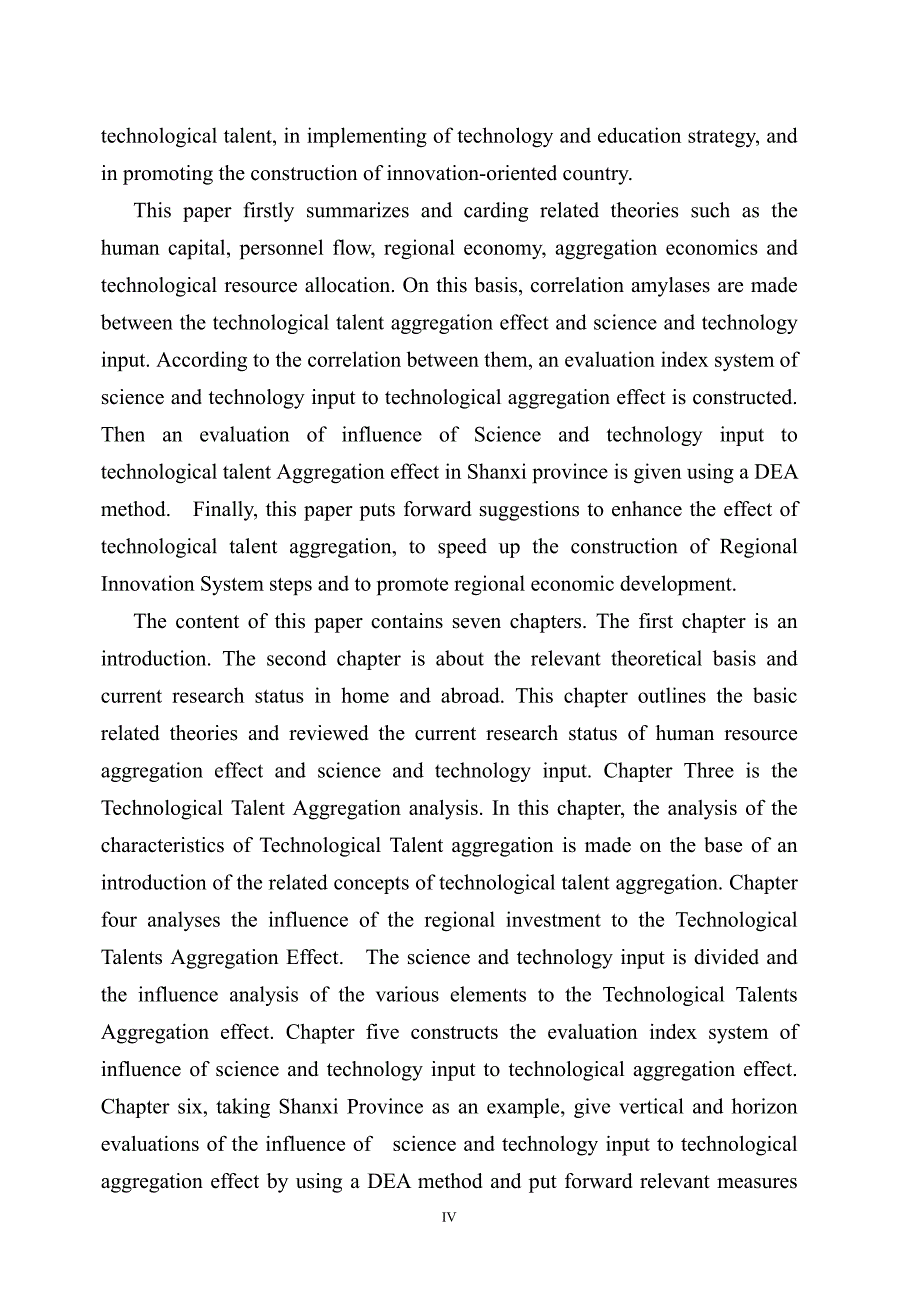 technological talent, in implementing of technology and education strategy, and in promoting the construction of innovation-oriented country.

This paper firstly summarizes and carding related theories such as the human capital, personnel flow, regional economy, aggregation economics and technological resource allocation. On this basis, correlation amylases are made between the technological talent aggregation effect and science and technology input. According to the correlation between them, an evaluation index system of science and technology input to technological aggregation effect is constructed. Then an evaluation of influence of Science and technology input to technological talent Aggregation effect in Shanxi province is given using a DEA method. Finally, this paper puts forward suggestions to enhance the effect of technological talent aggregation, to speed up the construction of Regional Innovation System steps and to promote regional economic development.

The content of this paper contains seven chapters. The first chapter is an introduction. The second chapter is about the relevant theoretical basis and current research status in home and abroad. This chapter outlines the basic related theories and reviewed the current research status of human resource aggregation effect and science and technology input. Chapter Three is the Technological Talent Aggregation analysis. In this chapter, the analysis of the characteristics of Technological Talent aggregation is made on the base of an introduction of the related concepts of technological talent aggregation. Chapter four analyses the influence of the regional investment to the Technological Talents Aggregation Effect. The science and technology input is divided and the influence analysis of the various elements to the Technological Talents Aggregation effect. Chapter five constructs the evaluation index system of influence of science and technology input to technological aggregation effect. Chapter six, taking Shanxi Province as an example, give vertical and horizon evaluations of the influence of science and technology input to technological aggregation effect by using a DEA method and put forward relevant measures

IV